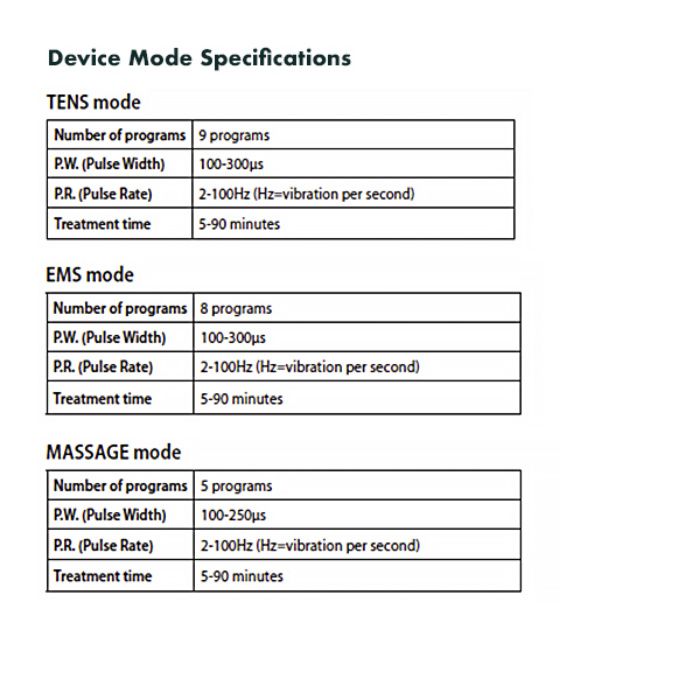 Device Mode Specifications

TENS mode

| Number of programs | 9 programs |
|---|---|
| P.W. (Pulse Width) | 100-300µs |
| P.R. (Pulse Rate) | 2-100Hz (Hz=vibration per second) |
| Treatment time | 5-90 minutes |

EMS mode

| Number of programs | 8 programs |
|---|---|
| P.W. (Pulse Width) | 100-300µs |
| P.R. (Pulse Rate) | 2-100Hz (Hz=vibration per second) |
| Treatment time | 5-90 minutes |

MASSAGE mode

| Number of programs | 5 programs |
|---|---|
| P.W. (Pulse Width) | 100-250µs |
| P.R. (Pulse Rate) | 2-100Hz (Hz=vibration per second) |
| Treatment time | 5-90 minutes |